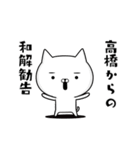 高橋からの

和解勧告